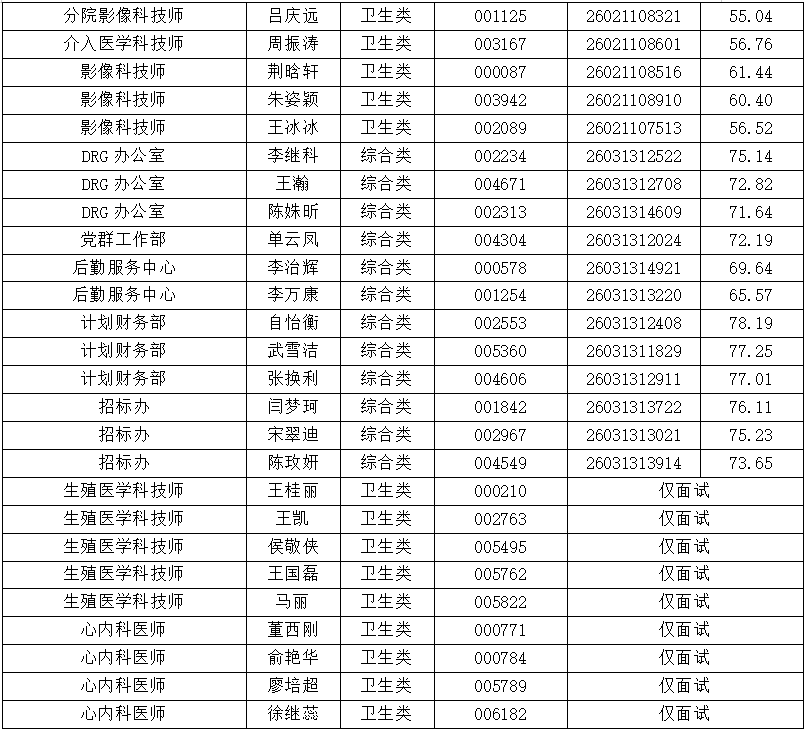 | | | | | | |
|---|---|---|---|---|---|
| 分院影像科技师 | 吕庆远 | 卫生类 | 001125 | 26021108321 | 55.04 |
| 介入医学科技师 | 周振涛 | 卫生类 | 003167 | 26021108601 | 56.76 |
| 影像科技师 | 荆晗轩 | 卫生类 | 000087 | 26021108516 | 61.44 |
| 影像科技师 | 朱姿颖 | 卫生类 | 003942 | 26021108910 | 60.40 |
| 影像科技师 | 王冰冰 | 卫生类 | 002089 | 26021107513 | 56.52 |
| DRG 办公室 | 李继科 | 综合类 | 002234 | 26031312522 | 75.14 |
| DRG 办公室 | 王瀚 | 综合类 | 004671 | 26031312708 | 72.82 |
| DRG 办公室 | 陈姝昕 | 综合类 | 002313 | 26031314609 | 71.64 |
| 党群工作部 | 单云凤 | 综合类 | 004304 | 26031312024 | 72.19 |
| 后勤服务中心 | 李治辉 | 综合类 | 000578 | 26031314921 | 69.64 |
| 后勤服务中心 | 李万康 | 综合类 | 001254 | 26031313220 | 65.57 |
| 计划财务部 | 自怡衡 | 综合类 | 002553 | 26031312408 | 78.19 |
| 计划财务部 | 武雪洁 | 综合类 | 005360 | 26031311829 | 77.25 |
| 计划财务部 | 张换利 | 综合类 | 004606 | 26031312911 | 77.01 |
| 招标办 | 闫梦珂 | 综合类 | 001842 | 26031313722 | 76.11 |
| 招标办 | 宋翠迪 | 综合类 | 002967 | 26031313021 | 75.23 |
| 招标办 | 陈玫妍 | 综合类 | 004549 | 26031313914 | 73.65 |
| 生殖医学科技师 | 王桂丽 | 卫生类 | 000210 | 仅面试 | |
| 生殖医学科技师 | 王凯 | 卫生类 | 002763 | 仅面试 | |
| 生殖医学科技师 | 侯敬侠 | 卫生类 | 005495 | 仅面试 | |
| 生殖医学科技师 | 王国磊 | 卫生类 | 005762 | 仅面试 | |
| 生殖医学科技师 | 马丽 | 卫生类 | 005822 | 仅面试 | |
| 心内科医师 | 董西刚 | 卫生类 | 000771 | 仅面试 | |
| 心内科医师 | 俞艳华 | 卫生类 | 000784 | 仅面试 | |
| 心内科医师 | 廖培超 | 卫生类 | 005789 | 仅面试 | |
| 心内科医师 | 徐继蕊 | 卫生类 | 006182 | 仅面试 | |